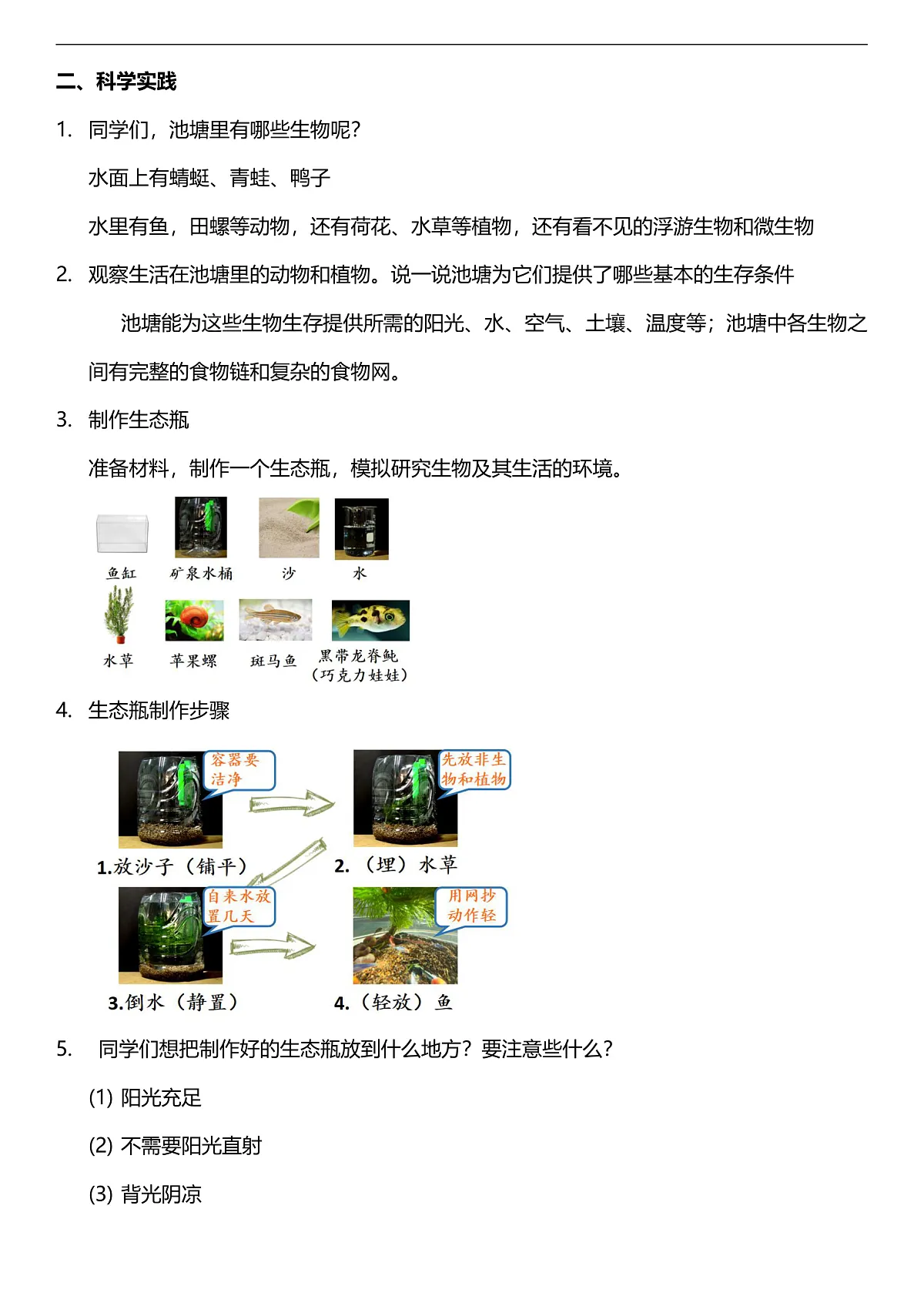 二、科学实践

1. 同学们，池塘里有哪些生物呢？

水面上有蜻蜓、青蛙、鸭子

水里有鱼，田螺等动物，还有荷花、水草等植物，还有看不见的浮游生物和微生物

2. 观察生活在池塘里的动物和植物。说一说池塘为它们提供了哪些基本的生存条件

池塘能为这些生物生存提供所需的阳光、水、空气、土壤、温度等；池塘中各生物之间有完整的食物链和复杂的食物网。

3. 制作生态瓶

准备材料，制作一个生态瓶，模拟研究生物及其生活的环境。

鱼缸 矿泉水桶 沙 水
水草 苹果螺 斑马鱼 黑带龙脊鲀（巧克力娃娃）

4. 生态瓶制作步骤

容器要洁净
1.放沙子（铺平）
先放非生物和植物
2.（埋）水草
自来水放置几天
3.倒水（静置）
用网抄动作轻
4.（轻放）鱼

5. 同学们想把制作好的生态瓶放到什么地方？要注意些什么？

(1) 阳光充足

(2) 不需要阳光直射

(3) 背光阴凉